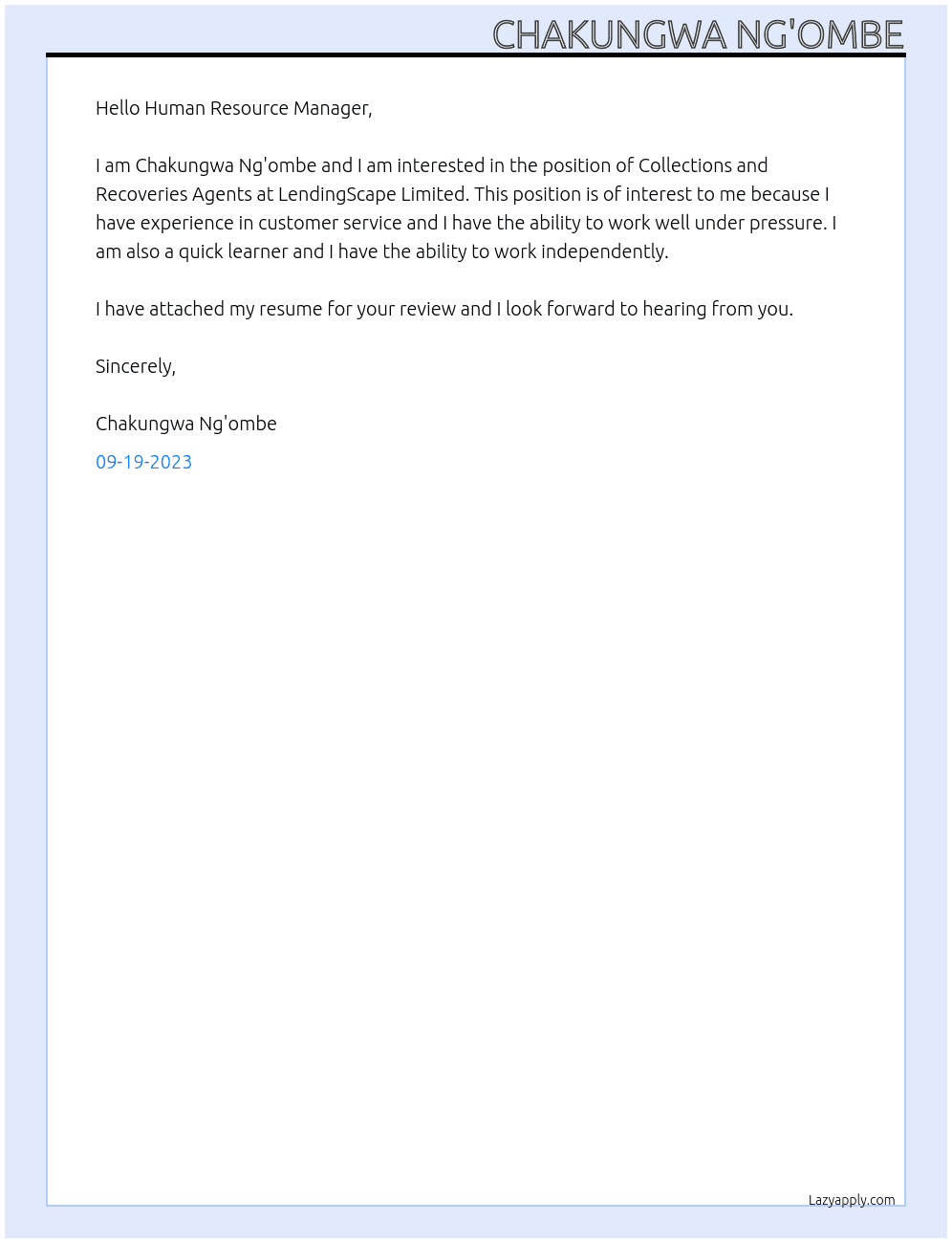 CHAKUNGWA NG'OMBE

Hello Human Resource Manager,

I am Chakungwa Ng'ombe and I am interested in the position of Collections and Recoveries Agents at LendingScape Limited. This position is of interest to me because I have experience in customer service and I have the ability to work well under pressure. I am also a quick learner and I have the ability to work independently.

I have attached my resume for your review and I look forward to hearing from you.

Sincerely,

Chakungwa Ng'ombe

09-19-2023

Lazyapply.com